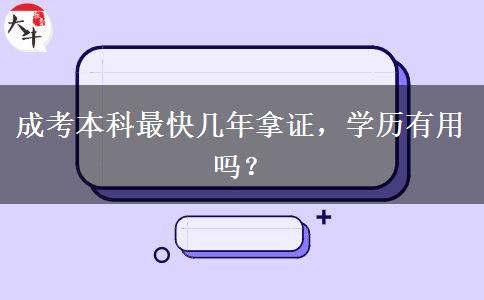 大牛

成考本科最快几年拿证，学历有用吗？